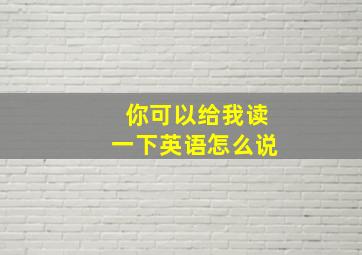 你可以给我读
一下英语怎么说